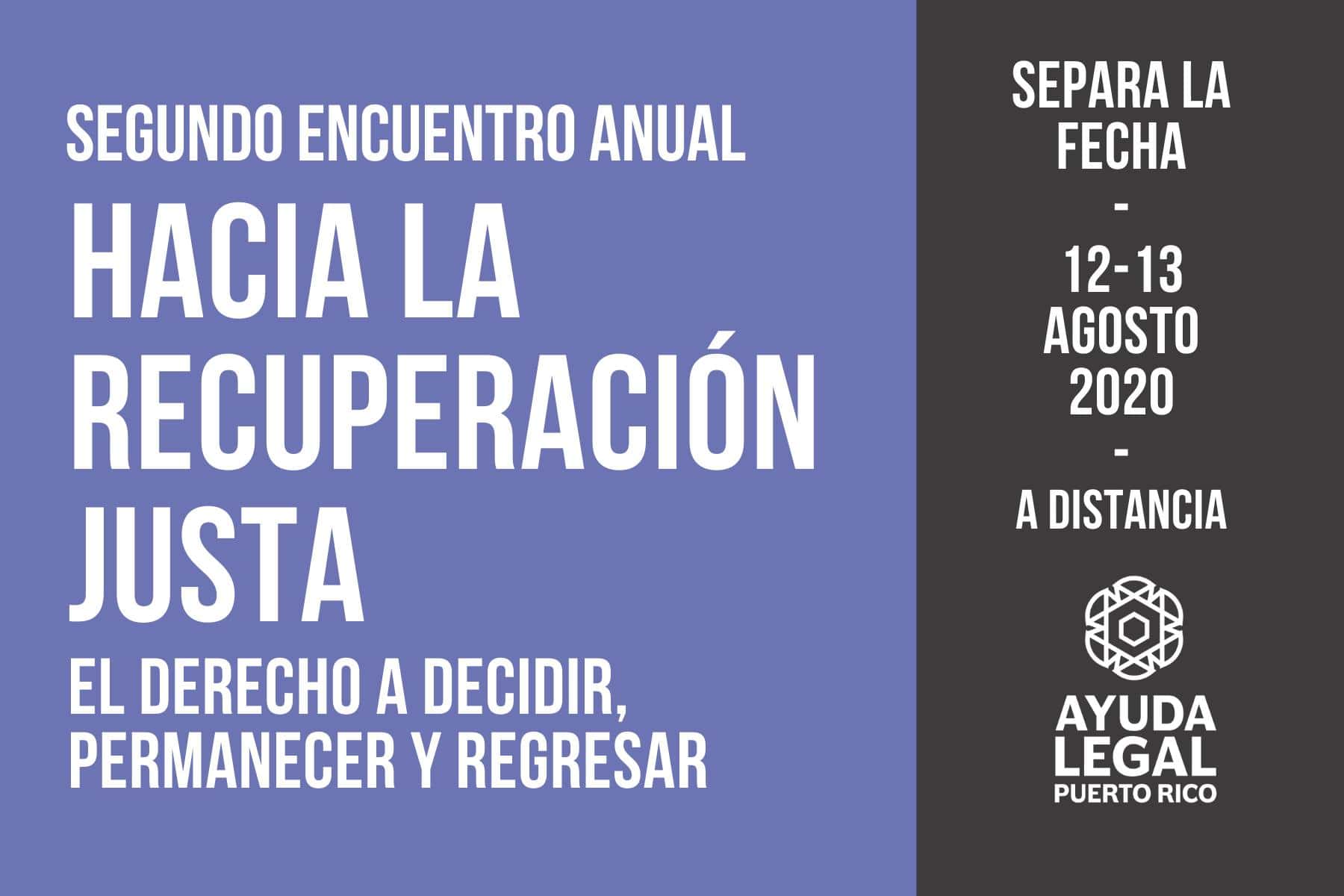 SEGUNDO ENCUENTRO ANUAL

HACIA LA RECUPERACIÓN JUSTA

EL DERECHO A DECIDIR, PERMANECER Y REGRESAR

SEPARA LA FECHA

-

12-13 AGOSTO 2020

-

A DISTANCIA

AYUDA LEGAL PUERTO RICO